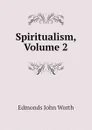 Spiritualism, Volume 2

Edmonds John Worth